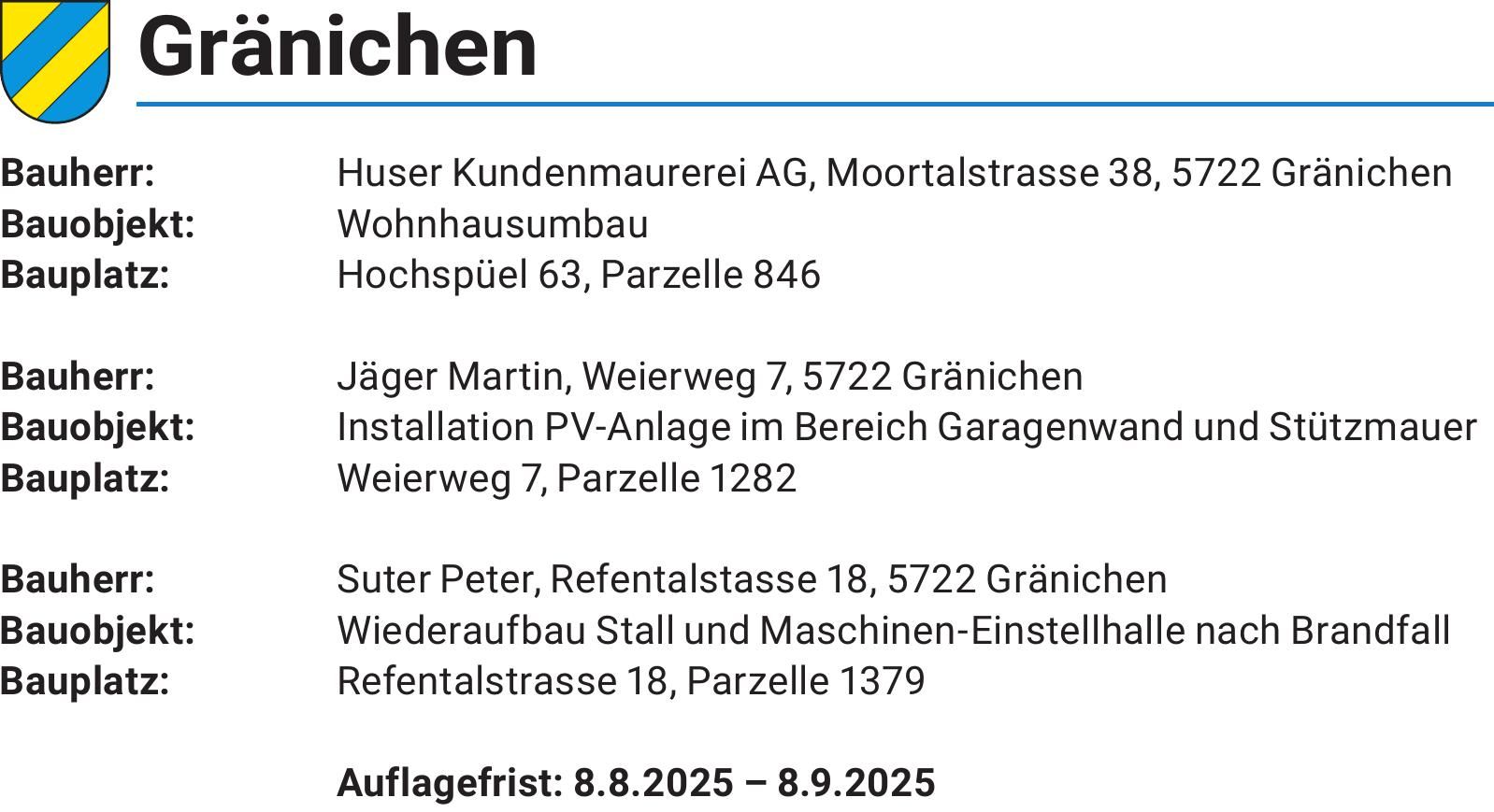 Gränichen

Bauherr: Huser Kundenmaurerei AG, Moortalstrasse 38, 5722 Gränichen
Bauobjekt: Wohnhausumbau
Bauplatz: Hochspüel 63, Parzelle 846

Bauherr: Jäger Martin, Weierweg 7, 5722 Gränichen
Bauobjekt: Installation PV-Anlage im Bereich Garagenwand und Stützmauer
Bauplatz: Weierweg 7, Parzelle 1282

Bauherr: Suter Peter, Refentalstasse 18, 5722 Gränichen
Bauobjekt: Wiederaufbau Stall und Maschinen-Einstellhalle nach Brandfall
Bauplatz: Refentalstrasse 18, Parzelle 1379

Auflagefrist: 8.8.2025 – 8.9.2025